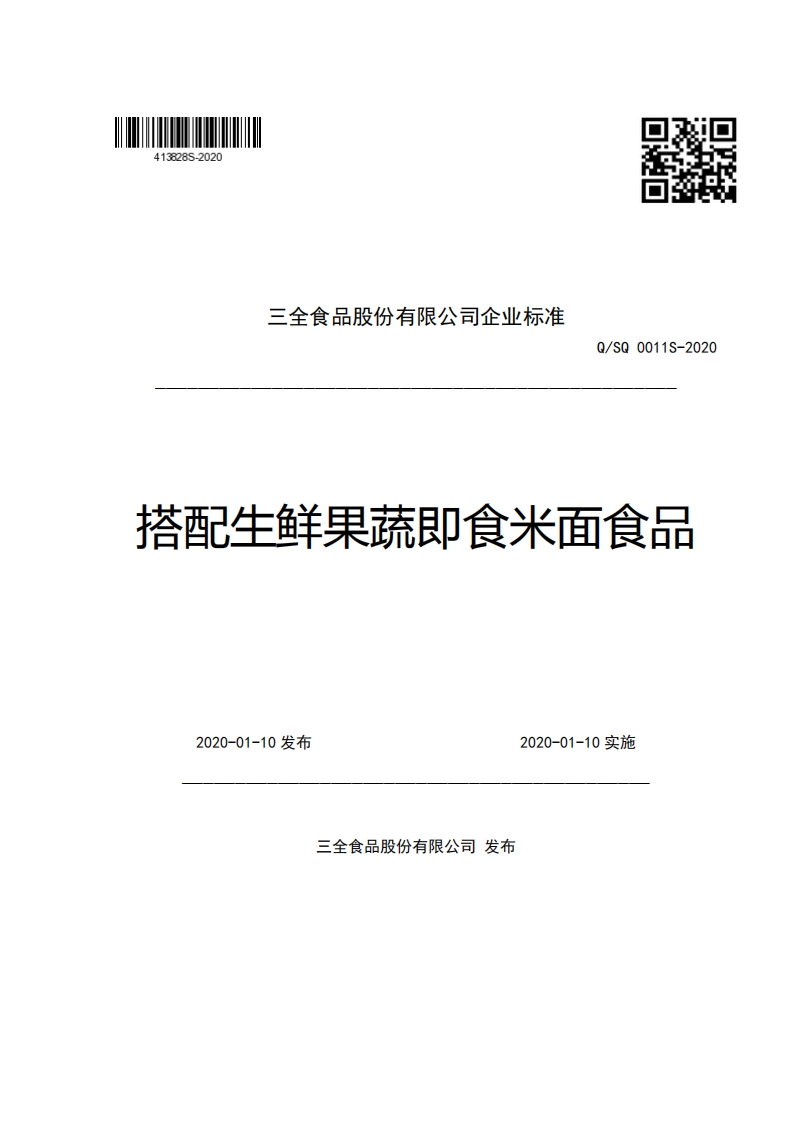 413828S-2020

三全食品股份有限公司企业标准

Q/SQ 0011S-2020

搭配生鲜果蔬即食米面食品

2020-01-10 发布

2020-01-10 实施

三全食品股份有限公司 发布